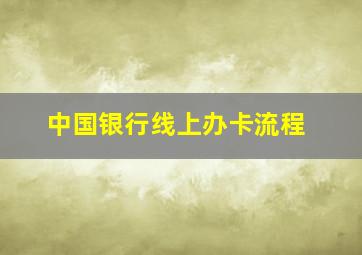 中国银行线上办卡流程